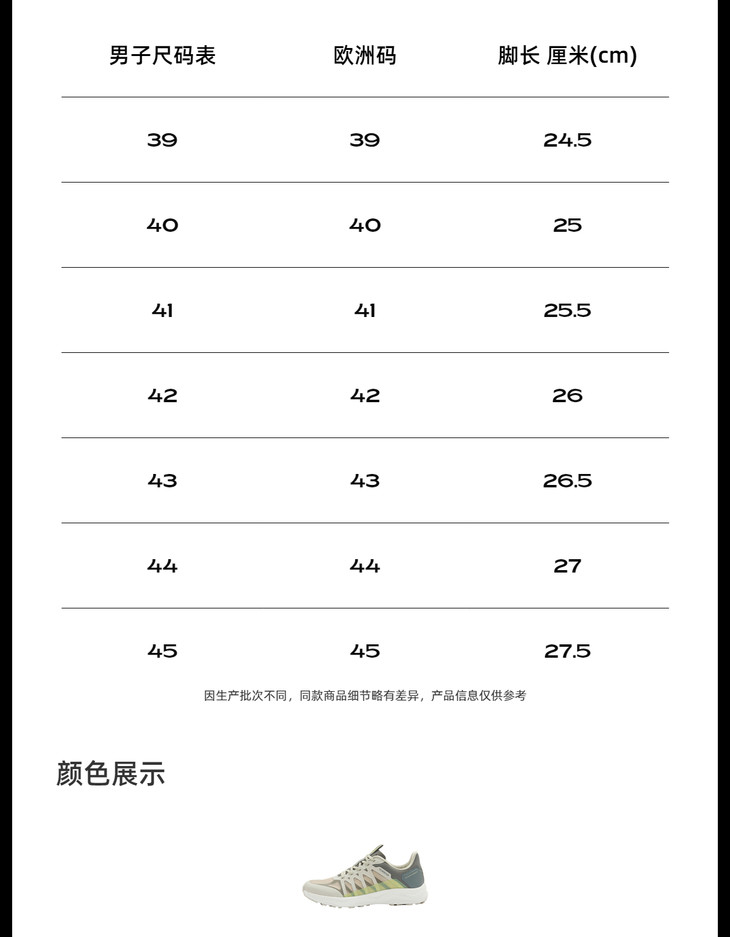 | 男子尺码表 | 欧洲码 | 脚长 厘米(cm) |
|---|---|---|
| 39 | 39 | 24.5 |
| 40 | 40 | 25 |
| 41 | 41 | 25.5 |
| 42 | 42 | 26 |
| 43 | 43 | 26.5 |
| 44 | 44 | 27 |
| 45 | 45 | 27.5 |

因生产批次不同，同款商品细节略有差异，产品信息仅供参考

颜色展示